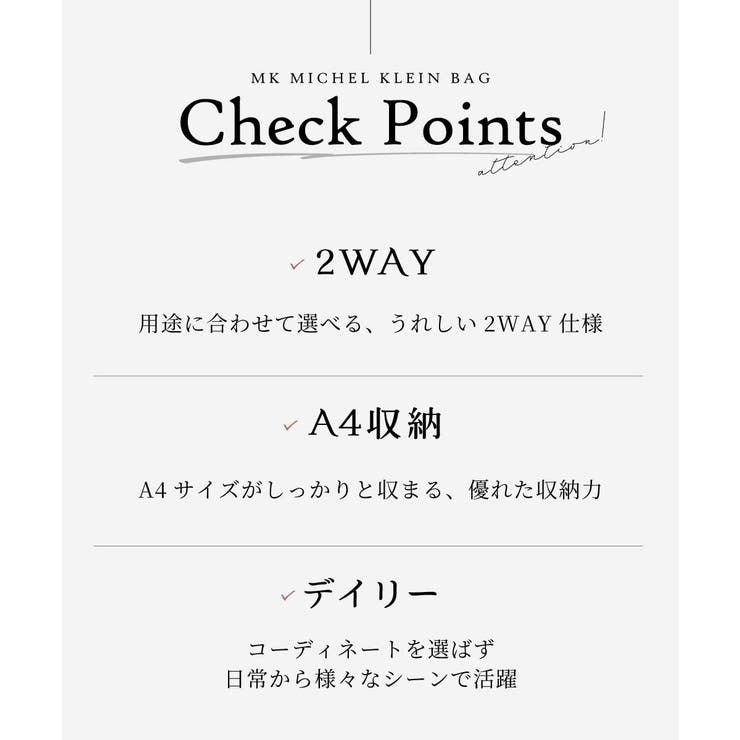 MK MICHEL KLEIN BAG

Check Points

attention!

✓ 2WAY

用途に合わせて選べる、うれしい 2WAY 仕様

✓ A4収納

A4 サイズがしっかりと収まる、優れた収納力

✓ デイリー

コーディネートを選ばず
日常から様々なシーンで活躍